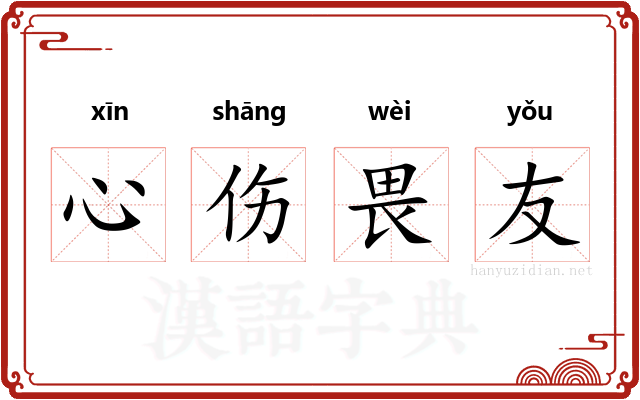 xīn shāng wèi yǒu

心 伤 畏 友

hanyuzidian.net

漢語字典